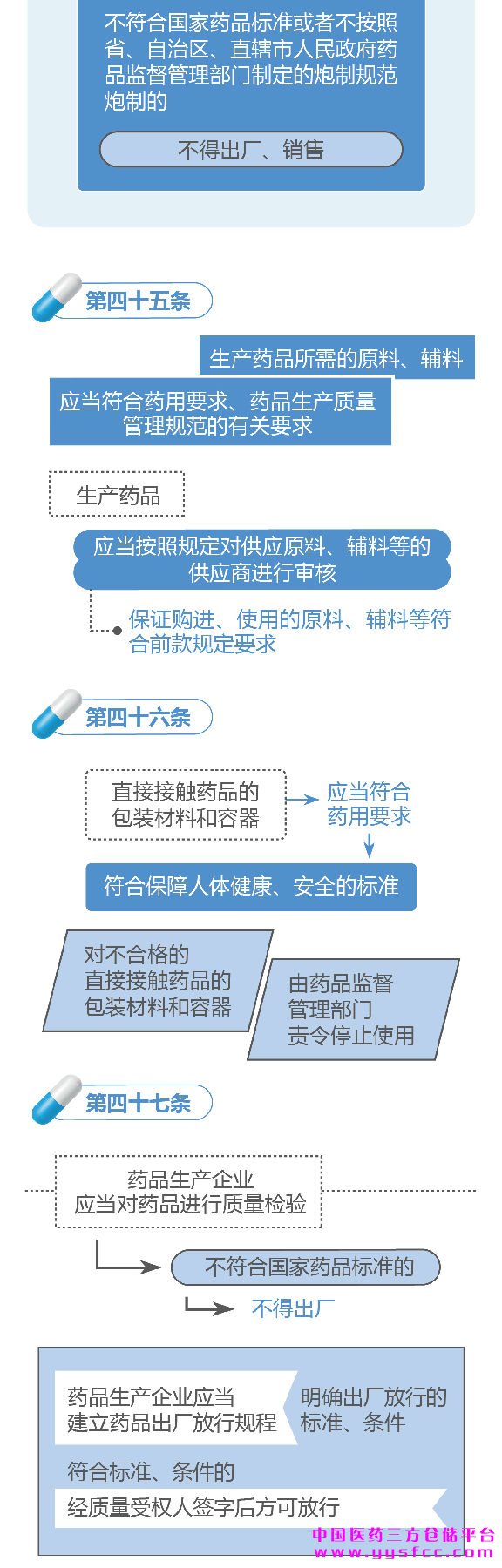 不符合国家药品标准或者不按照省、自治区、直辖市人民政府药品监督管理部门制定的炮制规范炮制的

不得出厂、销售

第四十五条

生产药品所需的原料、辅料

应当符合药用要求、药品生产质量管理规范的有关要求

生产药品

应当按照规定对供应原料、辅料等的供应商进行审核

保证购进、使用的原料、辅料等符合前款规定要求

第四十六条

直接接触药品的包装材料和容器

应当符合药用要求

符合保障人体健康、安全的标准

对不合格的直接接触药品的包装材料和容器

由药品监督管理部门责令停止使用

第四十七条

药品生产企业应当对药品进行质量检验

不符合国家药品标准的

不得出厂

药品生产企业应当建立药品出厂放行规程

明确出厂放行的标准、条件

符合标准、条件的

经质量受权人签字后方可放行

中国医药三方仓储平台
www.yysfcc.com